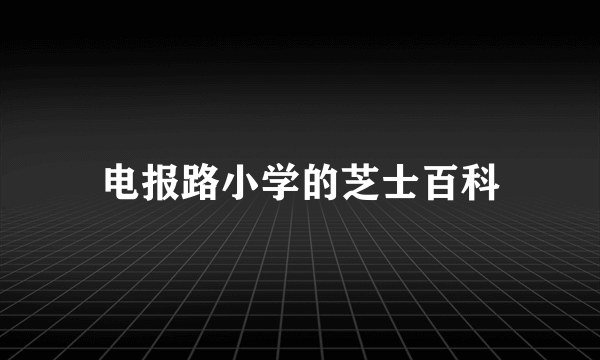 电报路小学的芝士百科